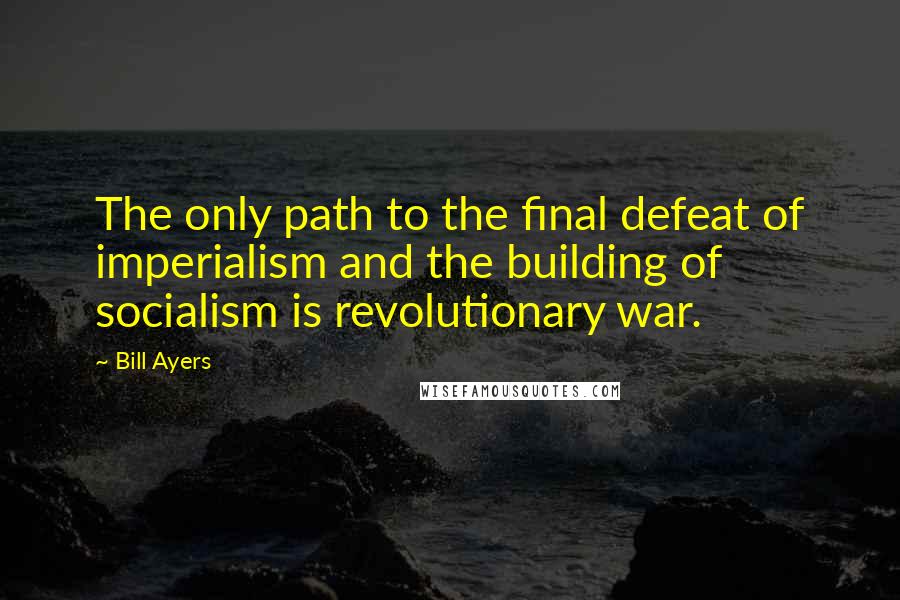 The only path to the final defeat of imperialism and the building of socialism is revolutionary war.

~ Bill Ayers

WISEFAMOUSQUOTES.COM